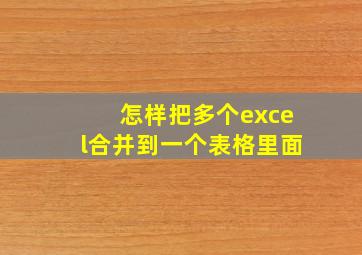 怎样把多个excel合并到一个表格里面